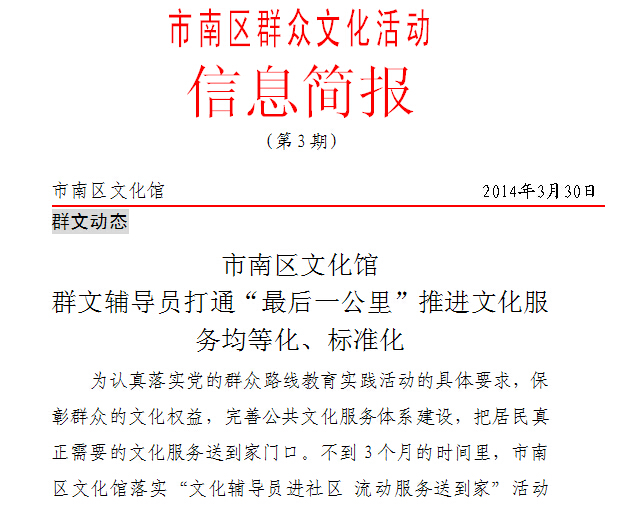 市南区群众文化活动

信息简报

（第3期）

市南区文化馆 2014年3月30日

群文动态

市南区文化馆
群文辅导员打通“最后一公里”推进文化服务均等化、标准化

为认真落实党的群众路线教育实践活动的具体要求，保彰群众的文化权益，完善公共文化服务体系建设，把居民真正需要的文化服务送到家门口。不到3个月的时间里，市南区文化馆落实“文化辅导员进社区 流动服务送到家”活动